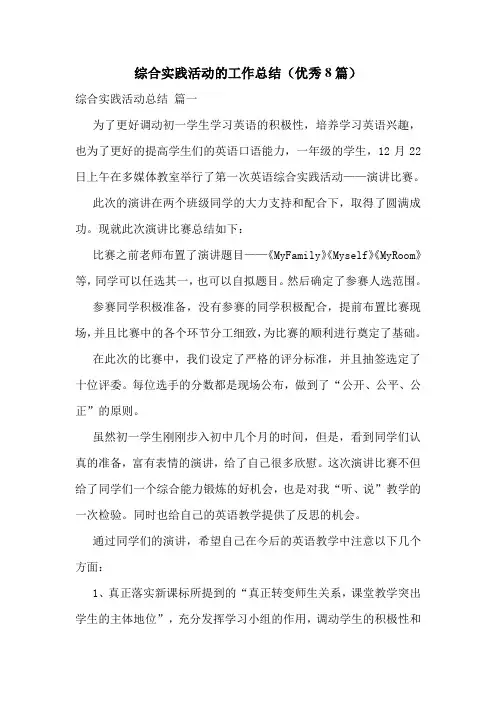 综合实践活动的工作总结（优秀8篇）

综合实践活动总结 篇一

为了更好调动初一学生学习英语的积极性，培养学习英语兴趣，也为了更好的提高学生们的英语口语能力，一年级的学生，12月22日上午在多媒体教室举行了第一次英语综合实践活动——演讲比赛。

此次的演讲在两个班级同学的大力支持和配合下，取得了圆满成功。现就此次演讲比赛总结如下：

比赛之前老师布置了演讲题目——《MyFamily》《Myself》《MyRoom》等，同学可以任选其一，也可以自拟题目。然后确定了参赛人选范围。

参赛同学积极准备，没有参赛的同学积极配合，提前布置比赛现场，并且比赛中的各个环节分工细致，为比赛的顺利进行奠定了基础。

在此次的比赛中，我们设定了严格的评分标准，并且抽签选定了十位评委。每位选手的分数都是现场公布，做到了“公开、公平、公正”的原则。

虽然初一学生刚刚步入初中几个月的时间，但是，看到同学们认真的准备，富有表情的演讲，给了自己很多欣慰。这次演讲比赛不但给了同学们一个综合能力锻炼的好机会，也是对我“听、说”教学的一次检验。同时也给自己的英语教学提供了反思的机会。

通过同学们的演讲，希望自己在今后的英语教学中注意以下几个方面：

1、真正落实新课标所提到的“真正转变师生关系，课堂教学突出学生的主体地位”，充分发挥学习小组的作用，调动学生的积极性和